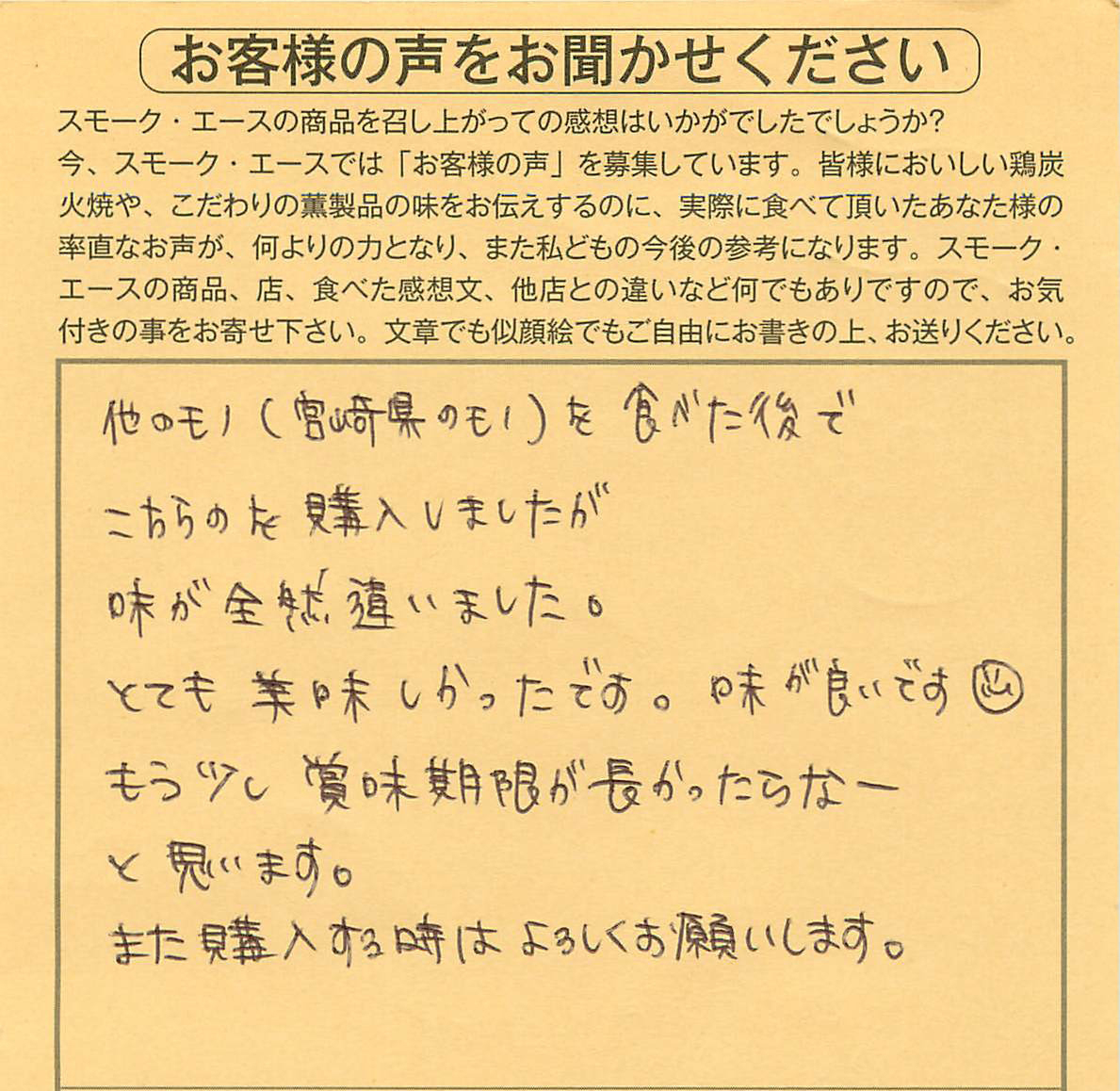 お客様の声をお聞かせください

スモーク・エースの商品を召し上がっての感想はいかがでしたでしょうか?今、スモーク・エースでは「お客様の声」を募集しています。皆様においしい鶏炭火焼や、こだわりの薫製品の味をお伝えするのに、実際に食べて頂いたあなた様の率直なお声が、何よりの力となり、また私どもの今後の参考になります。スモーク・エースの商品、店、食べた感想文、他店との違いなど何でもありですので、お気付きの事をお寄せ下さい。文章でも似顔絵でもご自由にお書きの上、お送りください。

他のモノ(宮崎県のモノ)を食べた後で
こちらのを購入しましたが
味が全然違いました。
とても美味しかったです。味が良いです
もう少し賞味期限が長かったらなー
と思います。
また購入する時はよろしくお願いします。